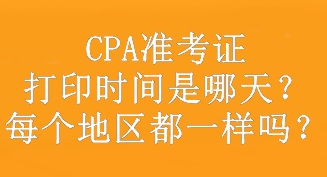 CPA准考证
打印时间是哪天？
每个地区都一样吗？